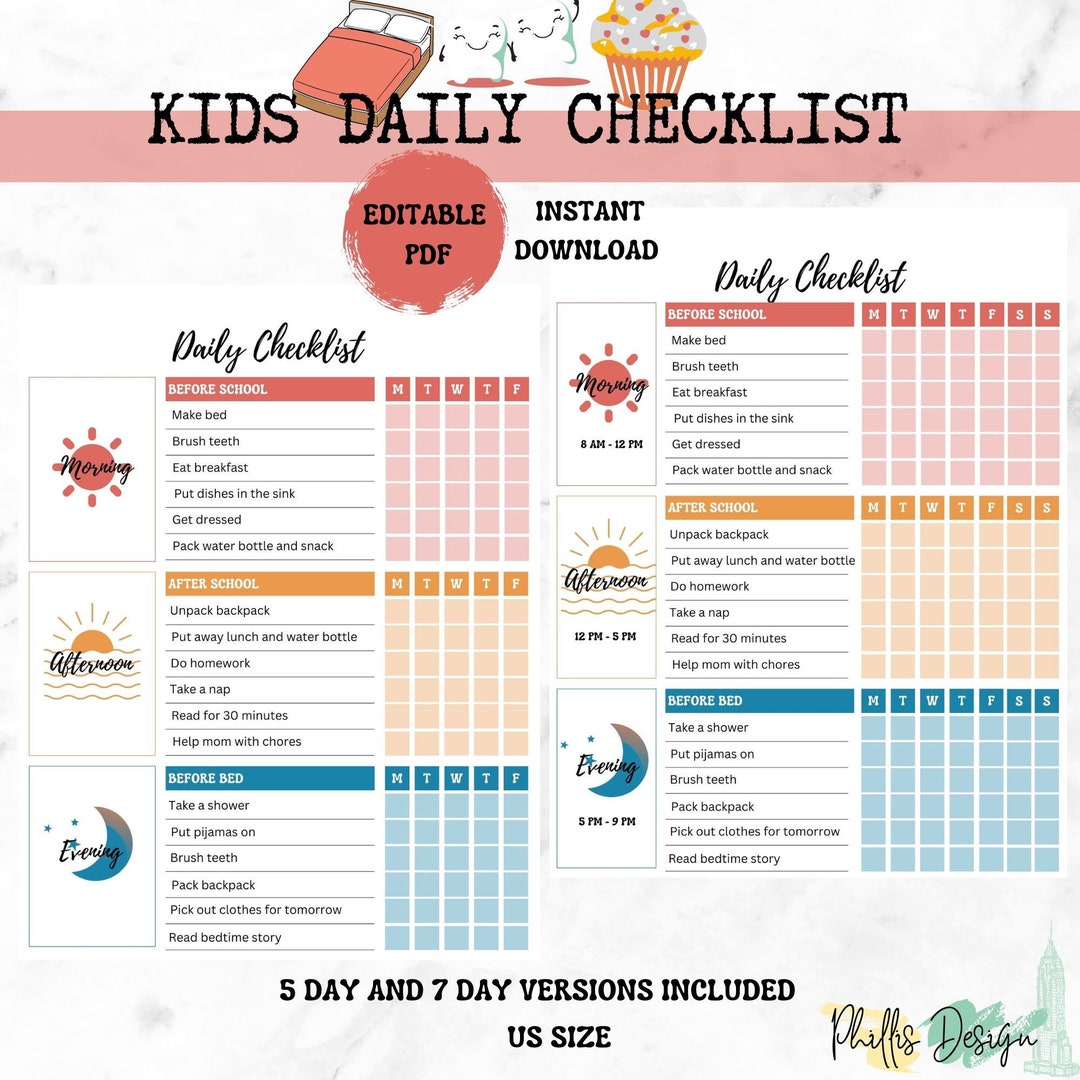 KIDS DAILY CHECKLIST

EDITABLE PDF

INSTANT DOWNLOAD

Daily Checklist

Morning

| BEFORE SCHOOL | M | T | W | T | F |
|---|---|---|---|---|---|
| Make bed | | | | | |
| Brush teeth | | | | | |
| Eat breakfast | | | | | |
| Put dishes in the sink | | | | | |
| Get dressed | | | | | |
| Pack water bottle and snack | | | | | |

Afternoon

| AFTER SCHOOL | M | T | W | T | F |
|---|---|---|---|---|---|
| Unpack backpack | | | | | |
| Put away lunch and water bottle | | | | | |
| Do homework | | | | | |
| Take a nap | | | | | |
| Read for 30 minutes | | | | | |
| Help mom with chores | | | | | |

Evening

| BEFORE BED | M | T | W | T | F |
|---|---|---|---|---|---|
| Take a shower | | | | | |
| Put pijamas on | | | | | |
| Brush teeth | | | | | |
| Pack backpack | | | | | |
| Pick out clothes for tomorrow | | | | | |
| Read bedtime story | | | | | |

Daily Checklist

Morning

8 AM - 12 PM

| BEFORE SCHOOL | M | T | W | T | F | S | S |
|---|---|---|---|---|---|---|---|
| Make bed | | | | | | | |
| Brush teeth | | | | | | | |
| Eat breakfast | | | | | | | |
| Put dishes in the sink | | | | | | | |
| Get dressed | | | | | | | |
| Pack water bottle and snack | | | | | | | |

Afternoon

12 PM - 5 PM

| AFTER SCHOOL | M | T | W | T | F | S | S |
|---|---|---|---|---|---|---|---|
| Unpack backpack | | | | | | | |
| Put away lunch and water bottle | | | | | | | |
| Do homework | | | | | | | |
| Take a nap | | | | | | | |
| Read for 30 minutes | | | | | | | |
| Help mom with chores | | | | | | | |

Evening

5 PM - 9 PM

| BEFORE BED | M | T | W | T | F | S | S |
|---|---|---|---|---|---|---|---|
| Take a shower | | | | | | | |
| Put pijamas on | | | | | | | |
| Brush teeth | | | | | | | |
| Pack backpack | | | | | | | |
| Pick out clothes for tomorrow | | | | | | | |
| Read bedtime story | | | | | | | |

5 DAY AND 7 DAY VERSIONS INCLUDED

US SIZE

Phillis Design